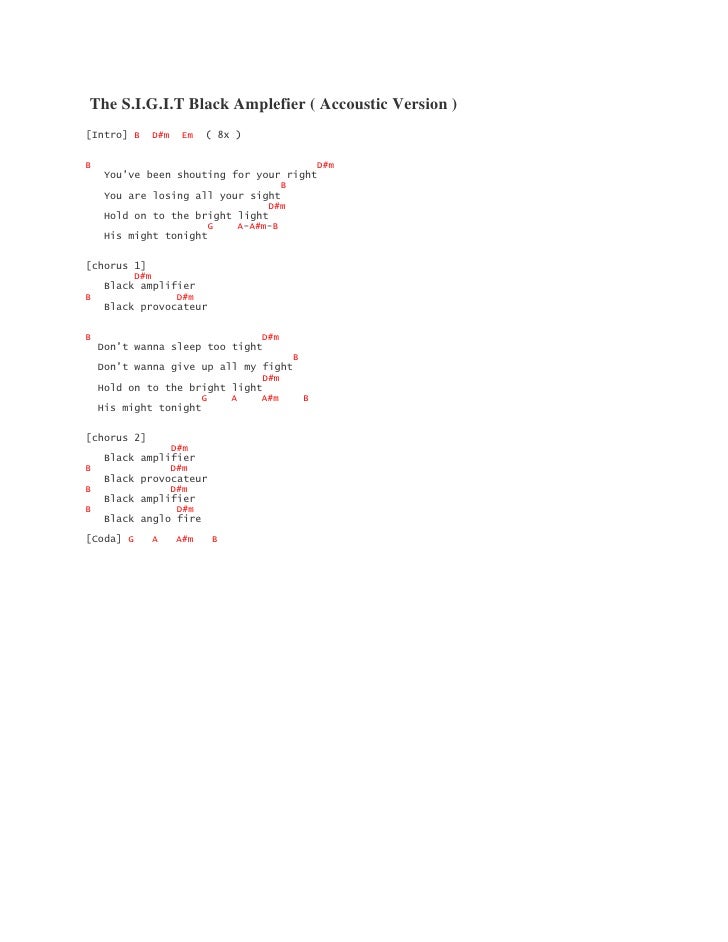 The S.I.G.I.T Black Amplefier ( Accoustic Version )

[Intro] B D#m Em ( 8x )

B D#m
You've been shouting for your right
B
You are losing all your sight
D#m
Hold on to the bright light
G A-A#m-B
His might tonight

[chorus 1]
D#m
Black amplifier
B D#m
Black provocateur

B D#m
Don't wanna sleep too tight
B
Don't wanna give up all my fight
D#m
Hold on to the bright light
G A A#m B
His might tonight

[chorus 2]
D#m
Black amplifier
B D#m
Black provocateur
B D#m
Black amplifier
B D#m
Black anglo fire

[Coda] G A A#m B